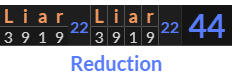 | L | i | a | r | 22 | L | i | a | r | 22 | 44 |
|---|---|---|---|---|---|---|---|---|---|---|
| 3 | 9 | 1 | 9 | | 3 | 9 | 1 | 9 | | |

Reduction